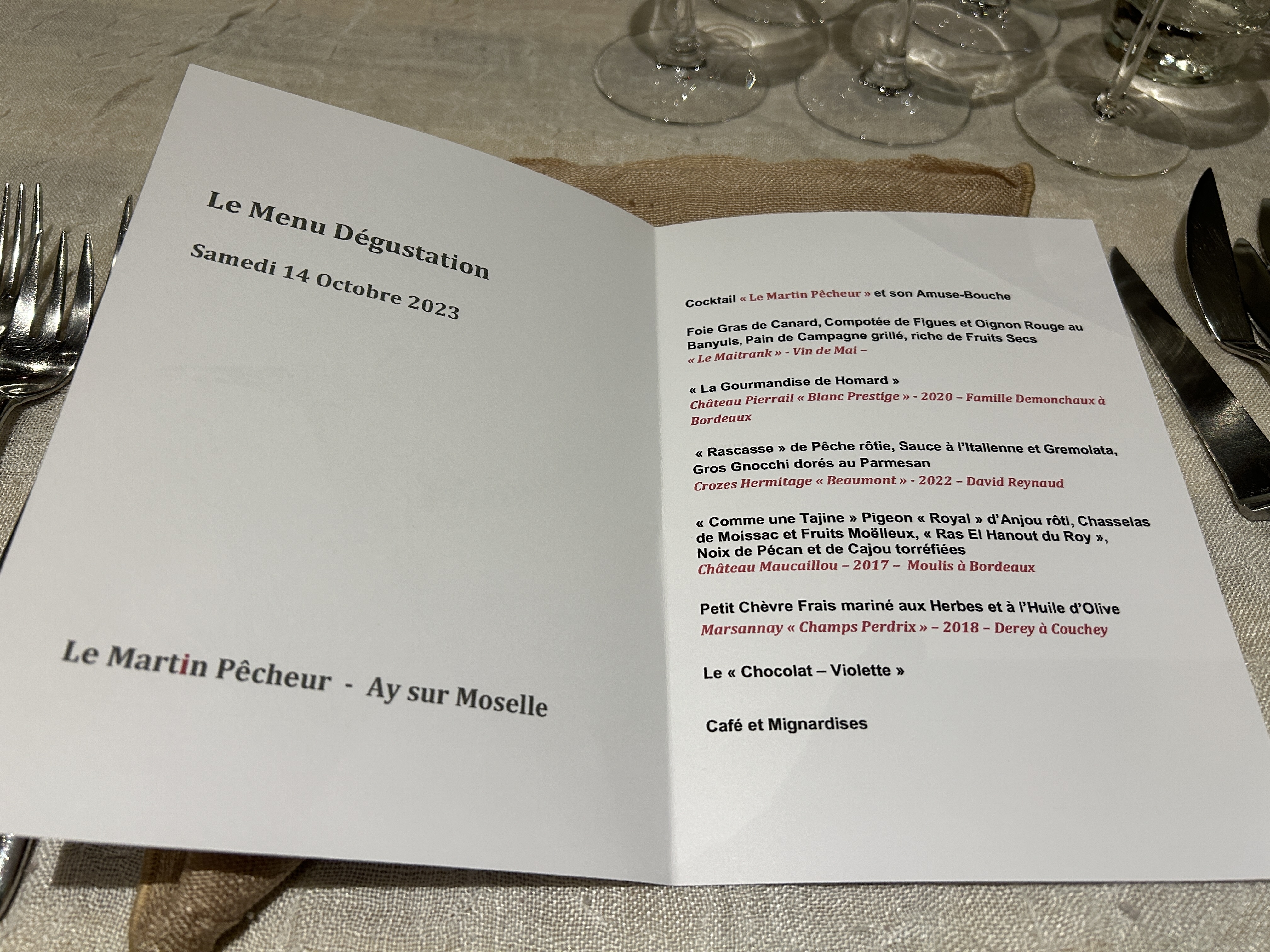 Le Menu Dégustation

Samedi 14 Octobre 2023

Le Martin Pêcheur - Ay sur Moselle

Cocktail « Le Martin Pêcheur » et son Amuse-Bouche

Foie Gras de Canard, Compotée de Figues et Oignon Rouge au Banyuls, Pain de Campagne grillé, riche de Fruits Secs
« Le Maitrank » - Vin de Mai –

« La Gourmandise de Homard »
Château Pierrail « Blanc Prestige » - 2020 – Famille Demonchaux à Bordeaux

« Rascasse » de Pêche rôtie, Sauce à l'Italienne et Gremolata, Gros Gnocchi dorés au Parmesan
Crozes Hermitage « Beaumont » - 2022 – David Reynaud

« Comme une Tajine » Pigeon « Royal » d'Anjou rôti, Chasselas de Moissac et Fruits Moëlleux, « Ras El Hanout du Roy », Noix de Pécan et de Cajou torréfiées
Château Maucaillou – 2017 – Moulis à Bordeaux

Petit Chèvre Frais mariné aux Herbes et à l'Huile d'Olive
Marsannay « Champs Perdrix » – 2018 – Derey à Couchey

Le « Chocolat – Violette »

Café et Mignardises